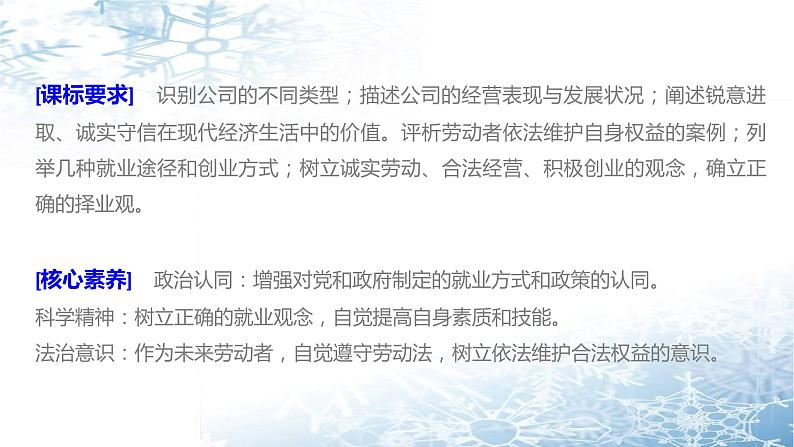 [课标要求]　识别公司的不同类型；描述公司的经营表现与发展状况；阐述锐意进取、诚实守信在现代经济生活中的价值。评析劳动者依法维护自身权益的案例；列举几种就业途径和创业方式；树立诚实劳动、合法经营、积极创业的观念，确立正确的择业观。

[核心素养]　政治认同：增强对党和政府制定的就业方式和政策的认同。
科学精神：树立正确的就业观念，自觉提高自身素质和技能。
法治意识：作为未来劳动者，自觉遵守劳动法，树立依法维护合法权益的意识。